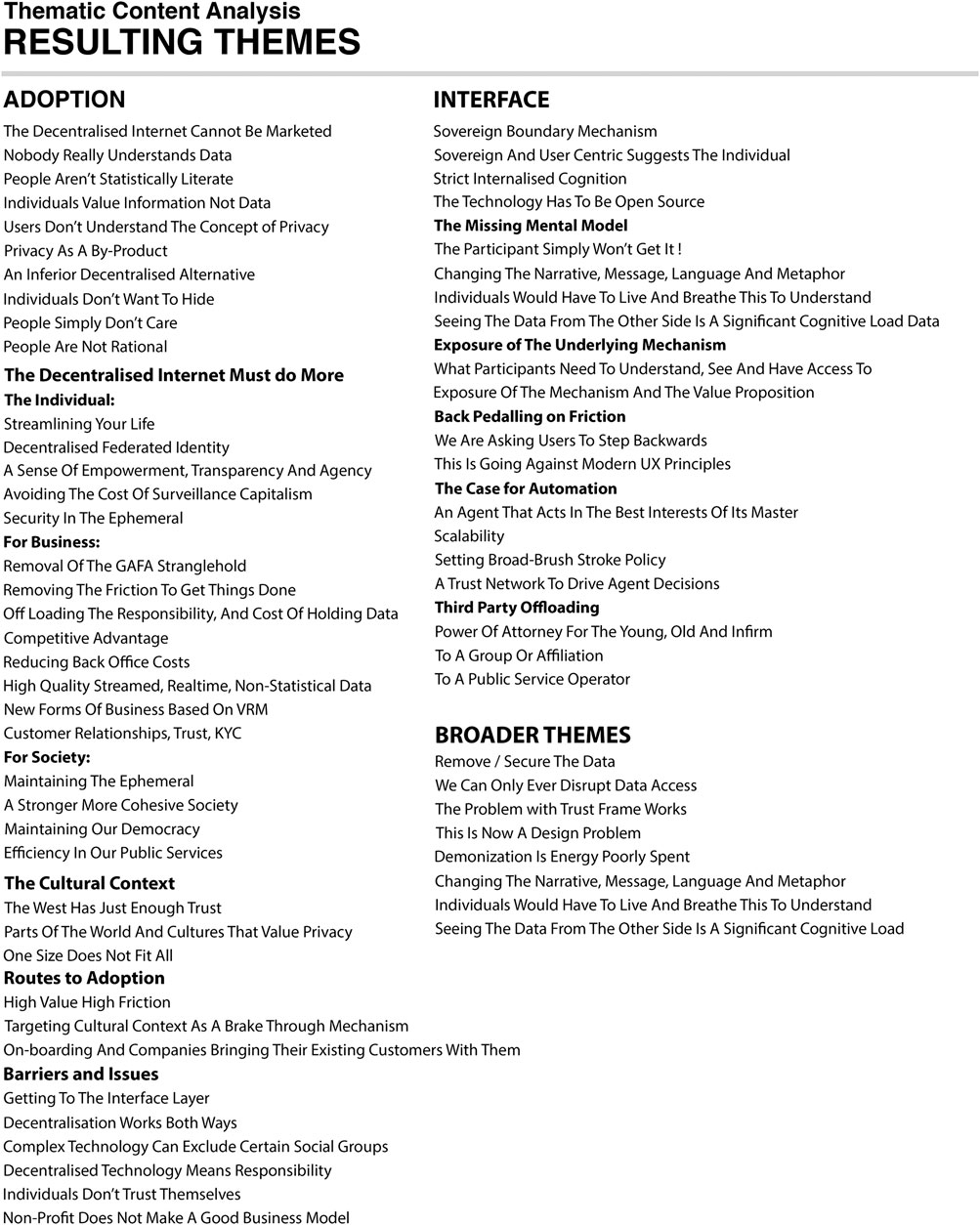 Thematic Content Analysis
RESULTING THEMES

ADOPTION
The Decentralised Internet Cannot Be Marketed
Nobody Really Understands Data
People Aren't Statistically Literate
Individuals Value Information Not Data
Users Don't Understand The Concept of Privacy
Privacy As A By-Product
An Inferior Decentralised Alternative
Individuals Don't Want To Hide
People Simply Don't Care
People Are Not Rational

The Decentralised Internet Must do More
The Individual:
Streamlining Your Life
Decentralised Federated Identity
A Sense Of Empowerment, Transparency And Agency
Avoiding The Cost Of Surveillance Capitalism
Security In The Ephemeral
For Business:
Removal Of The GAFA Stranglehold
Removing The Friction To Get Things Done
Off Loading The Responsibility, And Cost Of Holding Data
Competitive Advantage
Reducing Back Office Costs
High Quality Streamed, Realtime, Non-Statistical Data
New Forms Of Business Based On VRM
Customer Relationships, Trust, KYC
For Society:
Maintaining The Ephemeral
A Stronger More Cohesive Society
Maintaining Our Democracy
Efficiency In Our Public Services

The Cultural Context
The West Has Just Enough Trust
Parts Of The World And Cultures That Value Privacy
One Size Does Not Fit All
Routes to Adoption
High Value High Friction
Targeting Cultural Context As A Brake Through Mechanism
On-boarding And Companies Bringing Their Existing Customers With Them
Barriers and Issues
Getting To The Interface Layer
Decentralisation Works Both Ways
Complex Technology Can Exclude Certain Social Groups
Decentralised Technology Means Responsibility
Individuals Don't Trust Themselves
Non-Profit Does Not Make A Good Business Model

INTERFACE
Sovereign Boundary Mechanism
Sovereign And User Centric Suggests The Individual
Strict Internalised Cognition
The Technology Has To Be Open Source
The Missing Mental Model
The Participant Simply Won't Get It !
Changing The Narrative, Message, Language And Metaphor
Individuals Would Have To Live And Breathe This To Understand
Seeing The Data From The Other Side Is A Significant Cognitive Load Data
Exposure of The Underlying Mechanism
What Participants Need To Understand, See And Have Access To
Exposure Of The Mechanism And The Value Proposition
Back Pedalling on Friction
We Are Asking Users To Step Backwards
This Is Going Against Modern UX Principles
The Case for Automation
An Agent That Acts In The Best Interests Of Its Master
Scalability
Setting Broad-Brush Stroke Policy
A Trust Network To Drive Agent Decisions
Third Party Offloading
Power Of Attorney For The Young, Old And Infirm
To A Group Or Affiliation
To A Public Service Operator

BROADER THEMES
Remove / Secure The Data
We Can Only Ever Disrupt Data Access
The Problem with Trust Frame Works
This Is Now A Design Problem
Demonization Is Energy Poorly Spent
Changing The Narrative, Message, Language And Metaphor
Individuals Would Have To Live And Breathe This To Understand
Seeing The Data From The Other Side Is A Significant Cognitive Load